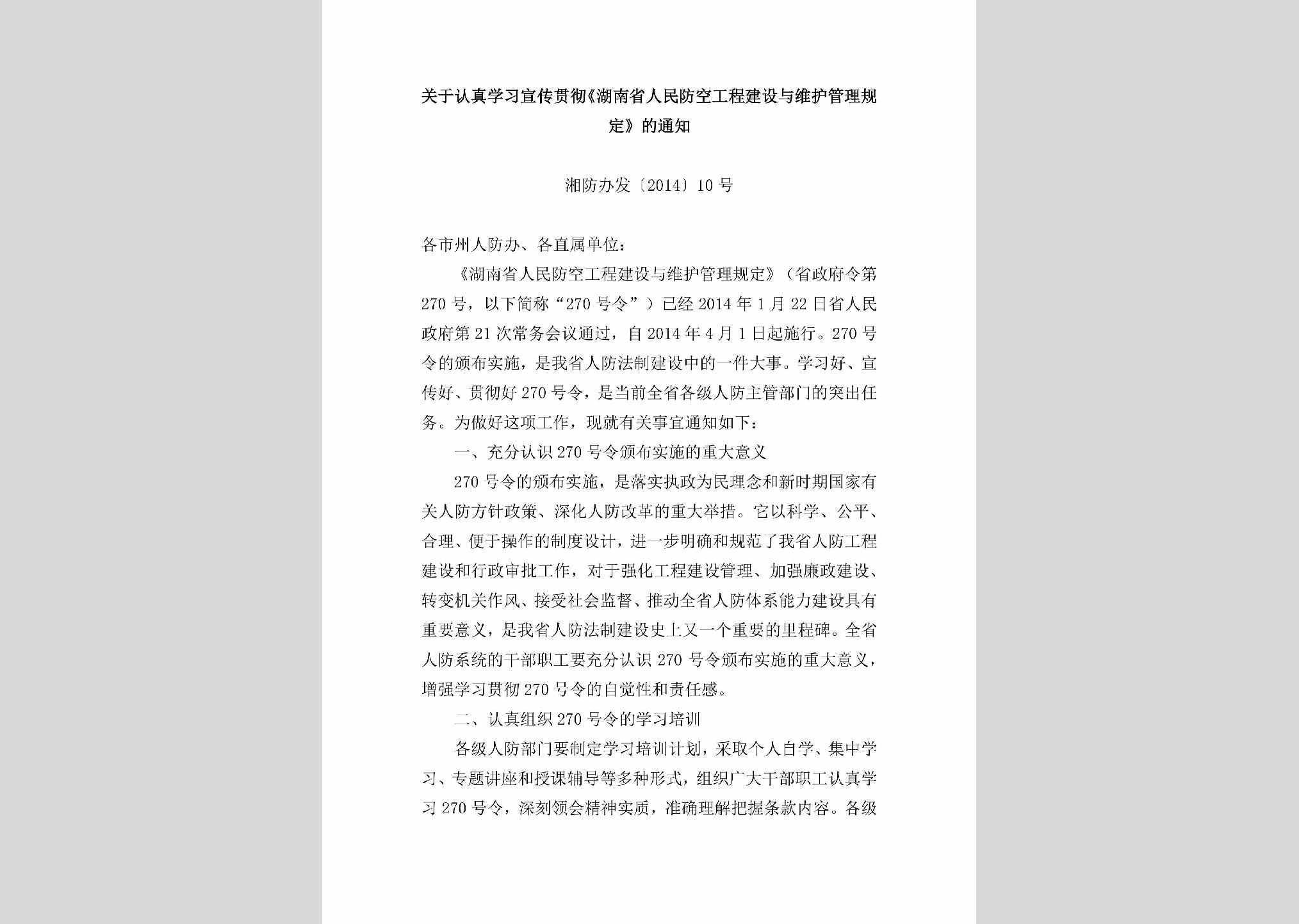 关于认真学习宣传贯彻《湖南省人民防空工程建设与维护管理规定》的通知

湘防办发〔2014〕10号

各市州人防办、各直属单位：

《湖南省人民防空工程建设与维护管理规定》（省政府令第270号，以下简称“270号令”）已经2014年1月22日省人民政府第21次常务会议通过，自2014年4月1日起施行。270号令的颁布实施，是我省人防法制建设中的一件大事。学习好、宣传好、贯彻好270号令，是当前全省各级人防主管部门的突出任务。为做好这项工作，现就有关事宜通知如下：

一、充分认识270号令颁布实施的重大意义

270号令的颁布实施，是落实执政为民理念和新时期国家有关人防方针政策、深化人防改革的重大举措。它以科学、公平、合理、便于操作的制度设计，进一步明确和规范了我省人防工程建设和行政审批工作，对于强化工程建设管理、加强廉政建设、转变机关作风、接受社会监督、推动全省人防体系能力建设具有重要意义，是我省人防法制建设史上又一个重要的里程碑。全省人防系统的干部职工要充分认识270号令颁布实施的重大意义，增强学习贯彻270号令的自觉性和责任感。

二、认真组织270号令的学习培训

各级人防部门要制定学习培训计划，采取个人自学、集中学习、专题讲座和授课辅导等多种形式，组织广大干部职工认真学习270号令，深刻领会精神实质，准确理解把握条款内容。各级